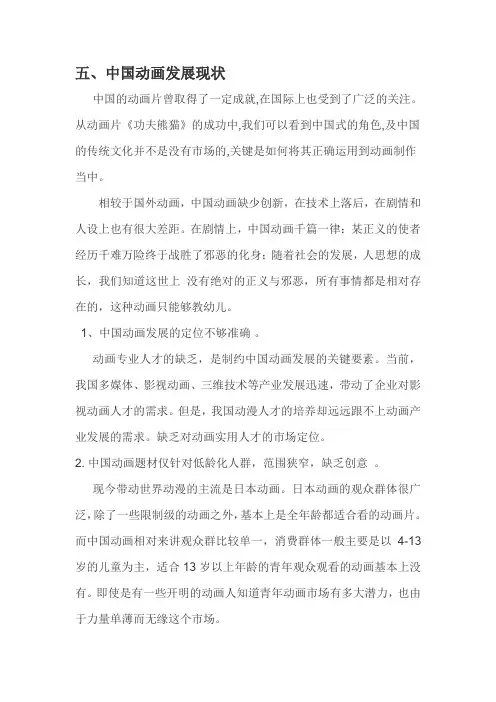 五、中国动画发展现状

中国的动画片曾取得了一定成就,在国际上也受到了广泛的关注。从动画片《功夫熊猫》的成功中,我们可以看到中国式的角色,及中国的传统文化并不是没有市场的,关键是如何将其正确运用到动画制作当中。

相较于国外动画，中国动画缺少创新，在技术上落后，在剧情和人设上也有很大差距。在剧情上，中国动画千篇一律：某正义的使者经历千难万险终于战胜了邪恶的化身；随着社会的发展，人思想的成长，我们知道这世上 没有绝对的正义与邪恶，所有事情都是相对存在的，这种动画只能够教幼儿。

1、中国动画发展的定位不够准确 。

动画专业人才的缺乏，是制约中国动画发展的关键要素。当前，我国多媒体、影视动画、三维技术等产业发展迅速，带动了企业对影视动画人才的需求。但是，我国动漫人才的培养却远远跟不上动画产业发展的需求。缺乏对动画实用人才的市场定位。

2. 中国动画题材仅针对低龄化人群，范围狭窄，缺乏创意 。

现今带动世界动漫的主流是日本动画。日本动画的观众群体很广泛，除了一些限制级的动画之外，基本上是全年龄都适合看的动画片。而中国动画相对来讲观众群比较单一，消费群体一般主要是以 4-13 岁的儿童为主，适合 13 岁以上年龄的青年观众观看的动画基本上没有。即使是有一些开明的动画人知道青年动画市场有多大潜力，也由于力量单薄而无缘这个市场。